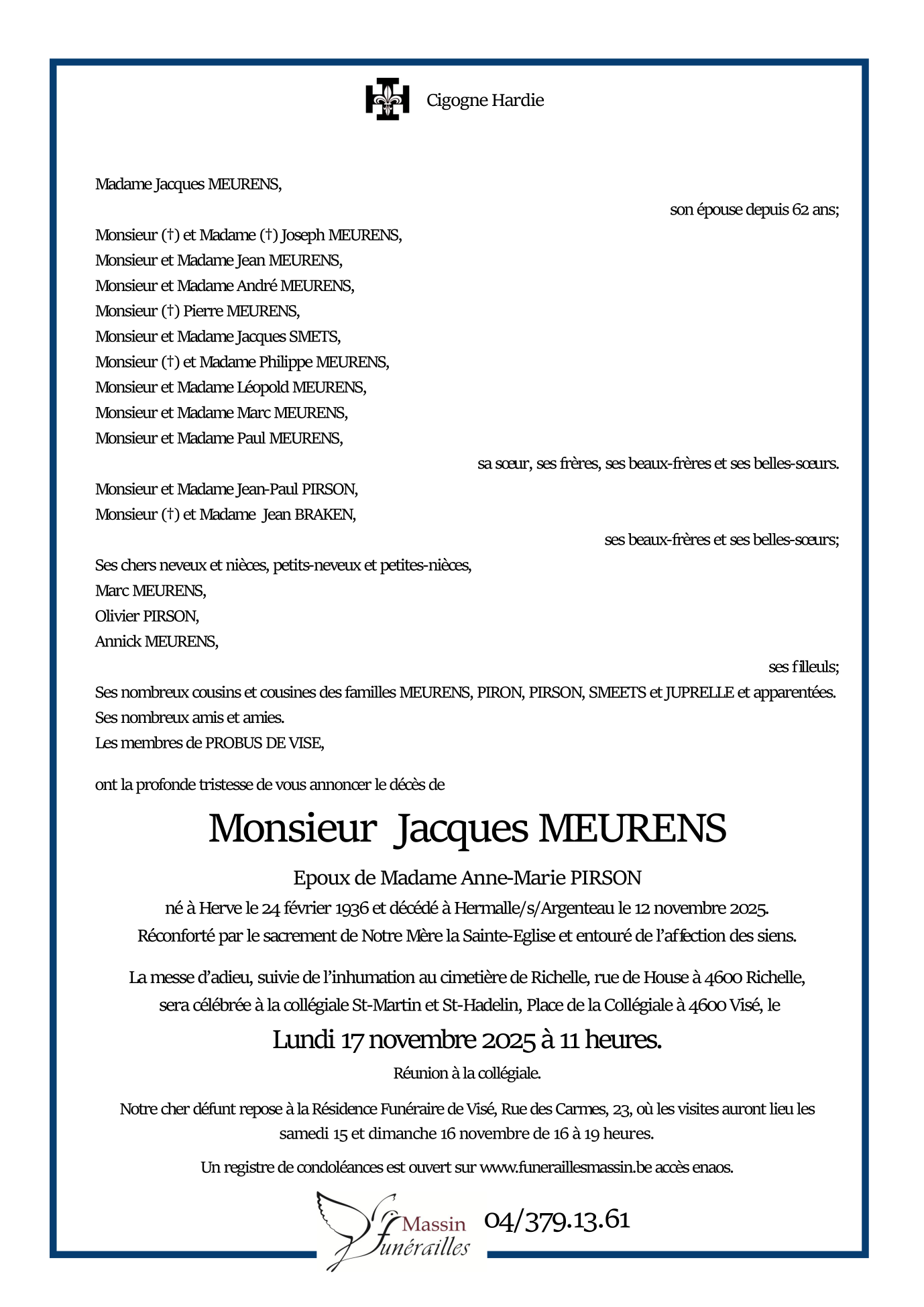 Cigogne Hardie

Madame Jacques MEURENS,

son épouse depuis 62 ans;

Monsieur (†) et Madame (†) Joseph MEURENS,
Monsieur et Madame Jean MEURENS,
Monsieur et Madame André MEURENS,
Monsieur (†) Pierre MEURENS,
Monsieur et Madame Jacques SMETS,
Monsieur (†) et Madame Philippe MEURENS,
Monsieur et Madame Léopold MEURENS,
Monsieur et Madame Marc MEURENS,
Monsieur et Madame Paul MEURENS,

sa sœur, ses frères, ses beaux-frères et ses belles-sœurs.

Monsieur et Madame Jean-Paul PIRSON,
Monsieur (†) et Madame Jean BRAKEN,

ses beaux-frères et ses belles-sœurs;

Ses chers neveux et nièces, petits-neveux et petites-nièces,
Marc MEURENS,
Olivier PIRSON,
Annick MEURENS,

ses filleuls;

Ses nombreux cousins et cousines des familles MEURENS, PIRON, PIRSON, SMEETS et JUPRELLE et apparentées.
Ses nombreux amis et amies.
Les membres de PROBUS DE VISE,

ont la profonde tristesse de vous annoncer le décès de

Monsieur Jacques MEURENS

Epoux de Madame Anne-Marie PIRSON
né à Herve le 24 février 1936 et décédé à Hermalle/s/Argenteau le 12 novembre 2025.
Réconforté par le sacrement de Notre Mère la Sainte-Eglise et entouré de l'affection des siens.

La messe d'adieu, suivie de l'inhumation au cimetière de Richelle, rue de House à 4600 Richelle, sera célébrée à la collégiale St-Martin et St-Hadelin, Place de la Collégiale à 4600 Visé, le

Lundi 17 novembre 2025 à 11 heures.

Réunion à la collégiale.

Notre cher défunt repose à la Résidence Funéraire de Visé, Rue des Carmes, 23, où les visites auront lieu les samedi 15 et dimanche 16 novembre de 16 à 19 heures.

Un registre de condoléances est ouvert sur www.funeraillesmassin.be accès enaos.

Massin Funérailles 04/379.13.61